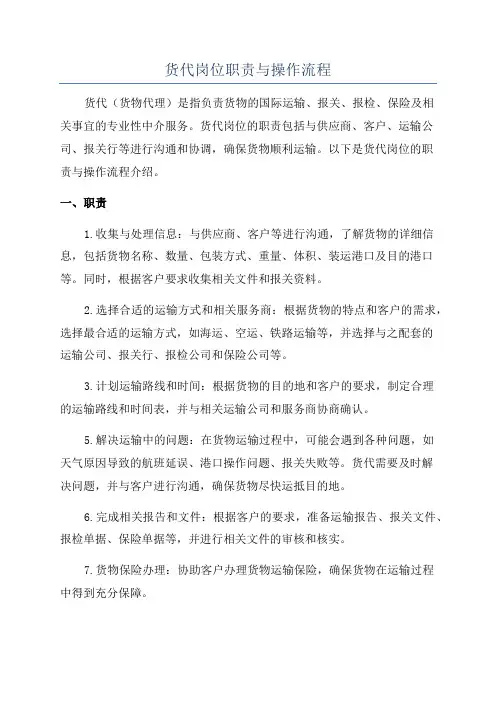 货代岗位职责与操作流程

货代（货物代理）是指负责货物的国际运输、报关、报检、保险及相关事宜的专业性中介服务。货代岗位的职责包括与供应商、客户、运输公司、报关行等进行沟通和协调，确保货物顺利运输。以下是货代岗位的职责与操作流程介绍。

一、职责

1.收集与处理信息：与供应商、客户等进行沟通，了解货物的详细信息，包括货物名称、数量、包装方式、重量、体积、装运港口及目的港口等。同时，根据客户要求收集相关文件和报关资料。

2.选择合适的运输方式和相关服务商：根据货物的特点和客户的需求，选择最合适的运输方式，如海运、空运、铁路运输等，并选择与之配套的运输公司、报关行、报检公司和保险公司等。

3.计划运输路线和时间：根据货物的目的地和客户的要求，制定合理的运输路线和时间表，并与相关运输公司和服务商协商确认。

5.解决运输中的问题：在货物运输过程中，可能会遇到各种问题，如天气原因导致的航班延误、港口操作问题、报关失败等。货代需要及时解决问题，并与客户进行沟通，确保货物尽快运抵目的地。

6.完成相关报告和文件：根据客户的要求，准备运输报告、报关文件、报检单据、保险单据等，并进行相关文件的审核和核实。

7.货物保险办理：协助客户办理货物运输保险，确保货物在运输过程中得到充分保障。